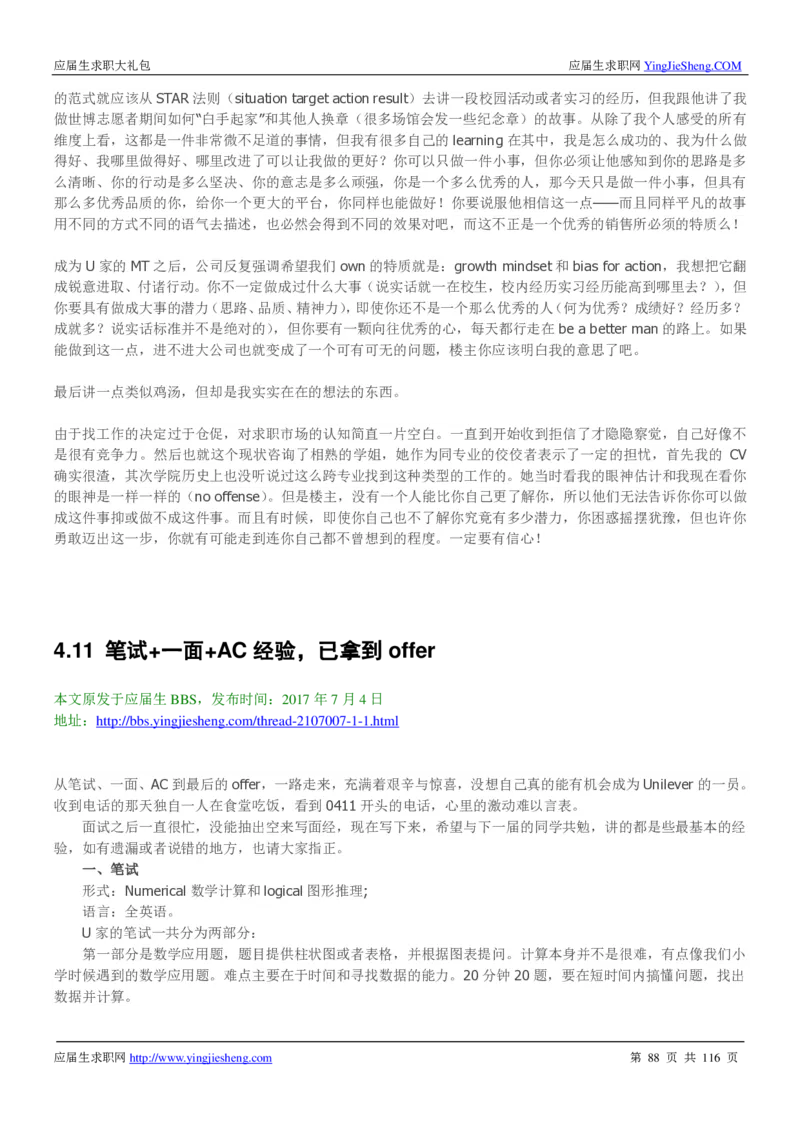 应届生求职大礼包　　应届生求职网 YingJieSheng.COM

的范式就应该从 STAR 法则（situation target action result）去讲一段校园活动或者实习的经历，但我跟他讲了我做世博志愿者期间如何“白手起家”和其他人换章（很多场馆会发一些纪念章）的故事。从除了我个人感受的所有维度上看，这都是一件非常微不足道的事情，但我有很多自己的 learning 在其中，我是怎么成功的、我为什么做得好、我哪里做得好、哪里改进了可以让我做的更好？你可以只做一件小事，但你必须让他感知到你的思路是多么清晰、你的行动是多么坚决、你的意志是多么顽强，你是一个多么优秀的人，那今天只是做一件小事，但具有那么多优秀品质的你，给你一个更大的平台，你同样也能做好！你要说服他相信这一点——而且同样平凡的故事用不同的方式不同的语气去描述，也必然会得到不同的效果对吧，而这不正是一个优秀的销售所必须的特质么！

成为 U 家的 MT 之后，公司反复强调希望我们 own 的特质就是：growth mindset 和 bias for action，我想把它翻成锐意进取、付诸行动。你不一定做成过什么大事（说实话就一在校生，校内经历实习经历能高到哪里去？），但你要具有做成大事的潜力（思路、品质、精神力），即使你还不是一个那么优秀的人（何为优秀？成绩好？经历多？成就多？说实话标准并不是绝对的），但你要有一颗向往优秀的心，每天都行走在 be a better man 的路上。如果能做到这一点，进不进大公司也就变成了一个可有可无的问题，楼主你应该明白我的意思了吧。

最后讲一点类似鸡汤，但却是我实实在在的想法的东西。

由于找工作的决定过于仓促，对求职市场的认知简直一片空白。一直到开始收到拒信了才隐隐察觉，自己好像不是很有竞争力。然后也就这个现状咨询了相熟的学姐，她作为同专业的佼佼者表示了一定的担忧，首先我的 CV 确实很渣，其次学院历史上也没听说过这么跨专业找到这种类型的工作的。她当时看我的眼神估计和我现在看你的眼神是一样一样的（no offense）。但是楼主，没有一个人能比你自己更了解你，所以他们无法告诉你你可以做成这件事抑或做不成这件事。而且有时候，即使你自己也不了解你究竟有多少潜力，你困惑摇摆犹豫，但也许你勇敢迈出这一步，你就有可能走到连你自己都不曾想到的程度。一定要有信心！

4.11 笔试+一面+AC 经验，已拿到 offer

本文原发于应届生 BBS，发布时间：2017 年 7 月 4 日
地址：http://bbs.yingjiesheng.com/thread-2107007-1-1.html

从笔试、一面、AC 到最后的 offer，一路走来，充满着艰辛与惊喜，没想自己真的能有机会成为 Unilever 的一员。收到电话的那天独自一人在食堂吃饭，看到 0411 开头的电话，心里的激动难以言表。

面试之后一直很忙，没能抽出空来写面经，现在写下来，希望与下一届的同学共勉，讲的都是些最基本的经验，如有遗漏或者说错的地方，也请大家指正。

一、笔试

形式：Numerical 数学计算和 logical 图形推理;

语言：全英语。

U 家的笔试一共分为两部分：

第一部分是数学应用题，题目提供柱状图或者表格，并根据图表提问。计算本身并不是很难，有点像我们小学时候遇到的数学应用题。难点主要在于时间和寻找数据的能力。20 分钟 20 题，要在短时间内搞懂问题，找出数据并计算。

应届生求职网 http://www.yingjiesheng.com　　第 88 页 共 116 页